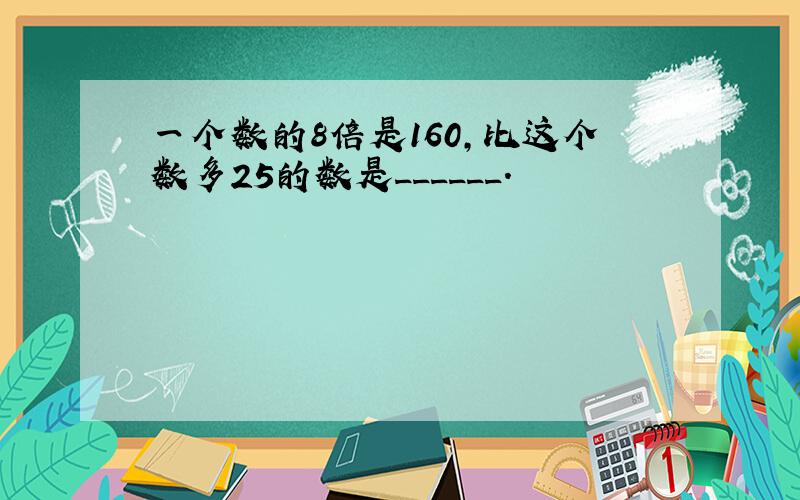 一个数的8倍是160，比这个数多25的数是______.